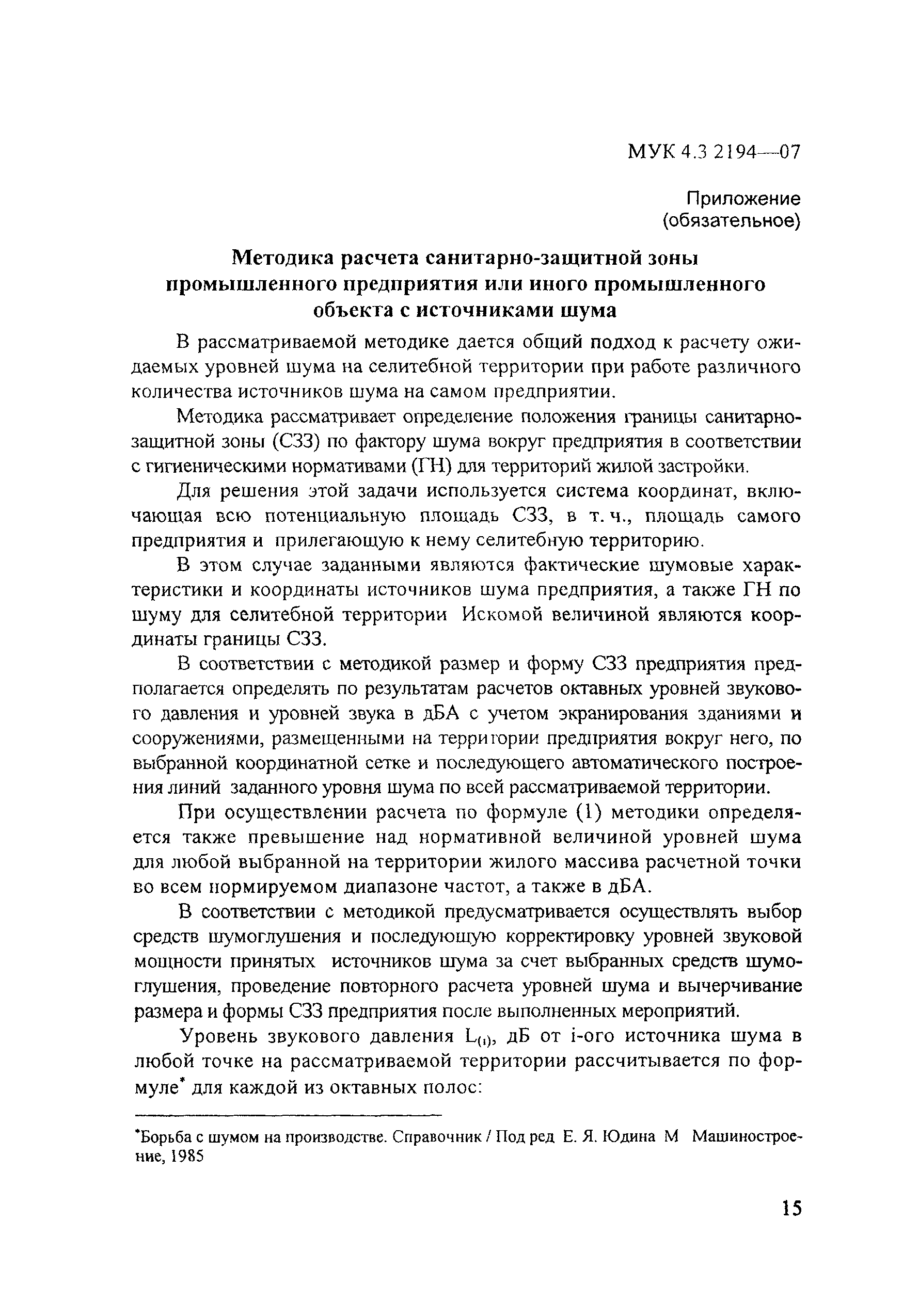 МУК 4.3 2194—07

Приложение
(обязательное)

Методика расчета санитарно-защитной зоны промышленного предприятия или иного промышленного объекта с источниками шума

В рассматриваемой методике дается общий подход к расчету ожидаемых уровней шума на селитебной территории при работе различного количества источников шума на самом предприятии.

Методика рассматривает определение положения границы санитарно-защитной зоны (СЗЗ) по фактору шума вокруг предприятия в соответствии с гигиеническими нормативами (ГН) для территорий жилой застройки.

Для решения этой задачи используется система координат, включающая всю потенциальную площадь СЗЗ, в т. ч., площадь самого предприятия и прилегающую к нему селитебную территорию.

В этом случае заданными являются фактические шумовые характеристики и координаты источников шума предприятия, а также ГН по шуму для селитебной территории Искомой величиной являются координаты границы СЗЗ.

В соответствии с методикой размер и форму СЗЗ предприятия предполагается определять по результатам расчетов октавных уровней звукового давления и уровней звука в дБА с учетом экранирования зданиями и сооружениями, размещенными на территории предприятия вокруг него, по выбранной координатной сетке и последующего автоматического построения линий заданного уровня шума по всей рассматриваемой территории.

При осуществлении расчета по формуле (1) методики определяется также превышение над нормативной величиной уровней шума для любой выбранной на территории жилого массива расчетной точки во всем нормируемом диапазоне частот, а также в дБА.

В соответствии с методикой предусматривается осуществлять выбор средств шумоглушения и последующую корректировку уровней звуковой мощности принятых источников шума за счет выбранных средств шумоглушения, проведение повторного расчета уровней шума и вычерчивание размера и формы СЗЗ предприятия после выполненных мероприятий.

Уровень звукового давления $L_{(i)}$, дБ от i-ого источника шума в любой точке на рассматриваемой территории рассчитывается по формуле* для каждой из октавных полос:

*Борьба с шумом на производстве. Справочник / Под ред Е. Я. Юдина М Машиностроение, 1985

15